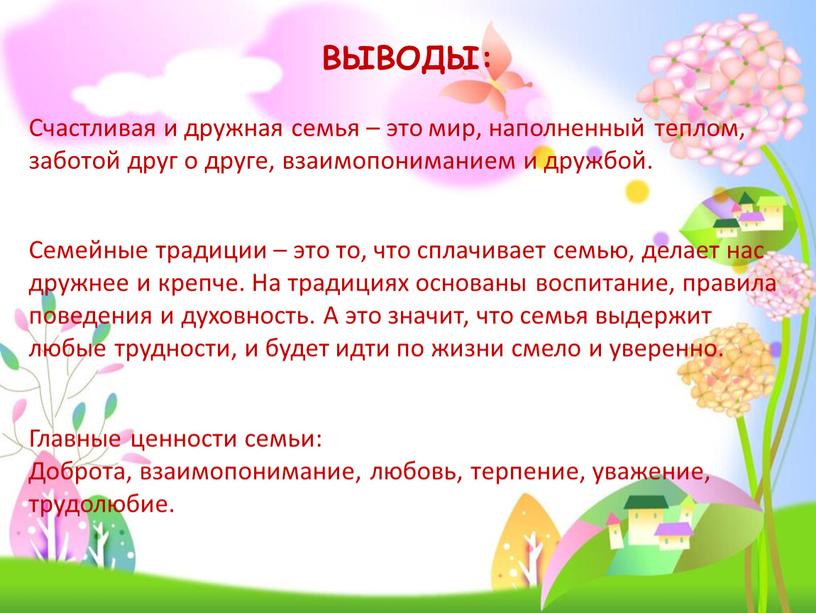 ВЫВОДЫ:

Счастливая и дружная семья – это мир, наполненный теплом, заботой друг о друге, взаимопониманием и дружбой.

Семейные традиции – это то, что сплачивает семью, делает нас дружнее и крепче. На традициях основаны воспитание, правила поведения и духовность. А это значит, что семья выдержит любые трудности, и будет идти по жизни смело и уверенно.

Главные ценности семьи:
Доброта, взаимопонимание, любовь, терпение, уважение, трудолюбие.